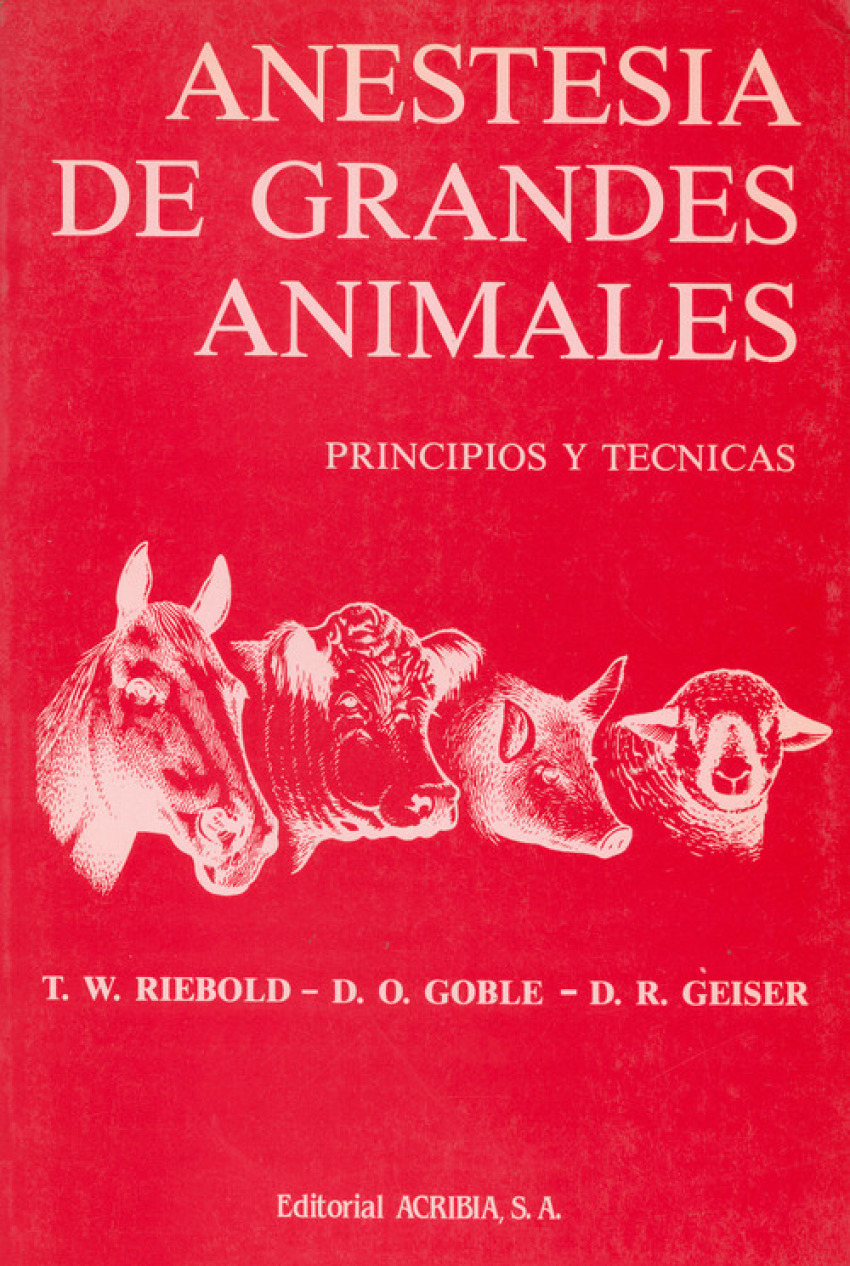 ANESTESIA
DE GRANDES
ANIMALES

PRINCIPIOS Y TECNICAS

T. W. RIEBOLD - D. O. GOBLE - D. R. GEISER

Editorial ACRIBIA, S. A.